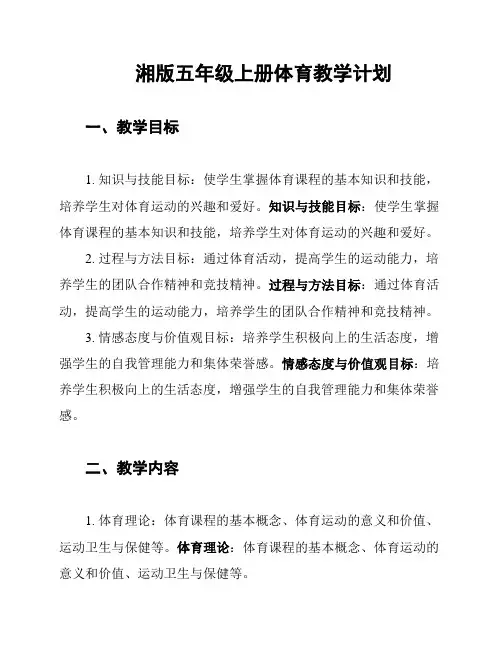 湘版五年级上册体育教学计划

一、教学目标

1. 知识与技能目标：使学生掌握体育课程的基本知识和技能，培养学生对体育运动的兴趣和爱好。知识与技能目标：使学生掌握体育课程的基本知识和技能，培养学生对体育运动的兴趣和爱好。

2. 过程与方法目标：通过体育活动，提高学生的运动能力，培养学生的团队合作精神和竞技精神。过程与方法目标：通过体育活动，提高学生的运动能力，培养学生的团队合作精神和竞技精神。

3. 情感态度与价值观目标：培养学生积极向上的生活态度，增强学生的自我管理能力和集体荣誉感。情感态度与价值观目标：培养学生积极向上的生活态度，增强学生的自我管理能力和集体荣誉感。

二、教学内容

1. 体育理论：体育课程的基本概念、体育运动的意义和价值、运动卫生与保健等。体育理论：体育课程的基本概念、体育运动的意义和价值、运动卫生与保健等。